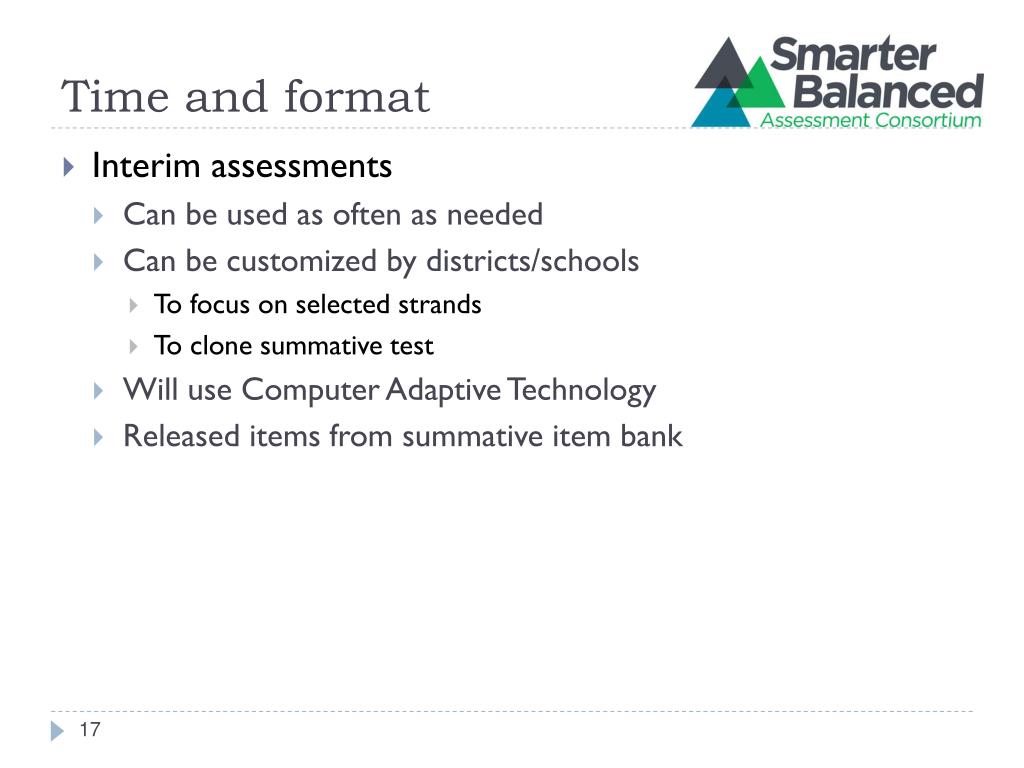 Time and format

Smarter Balanced
Assessment Consortium

Interim assessments
Can be used as often as needed
Can be customized by districts/schools
To focus on selected strands
To clone summative test
Will use Computer Adaptive Technology
Released items from summative item bank

17